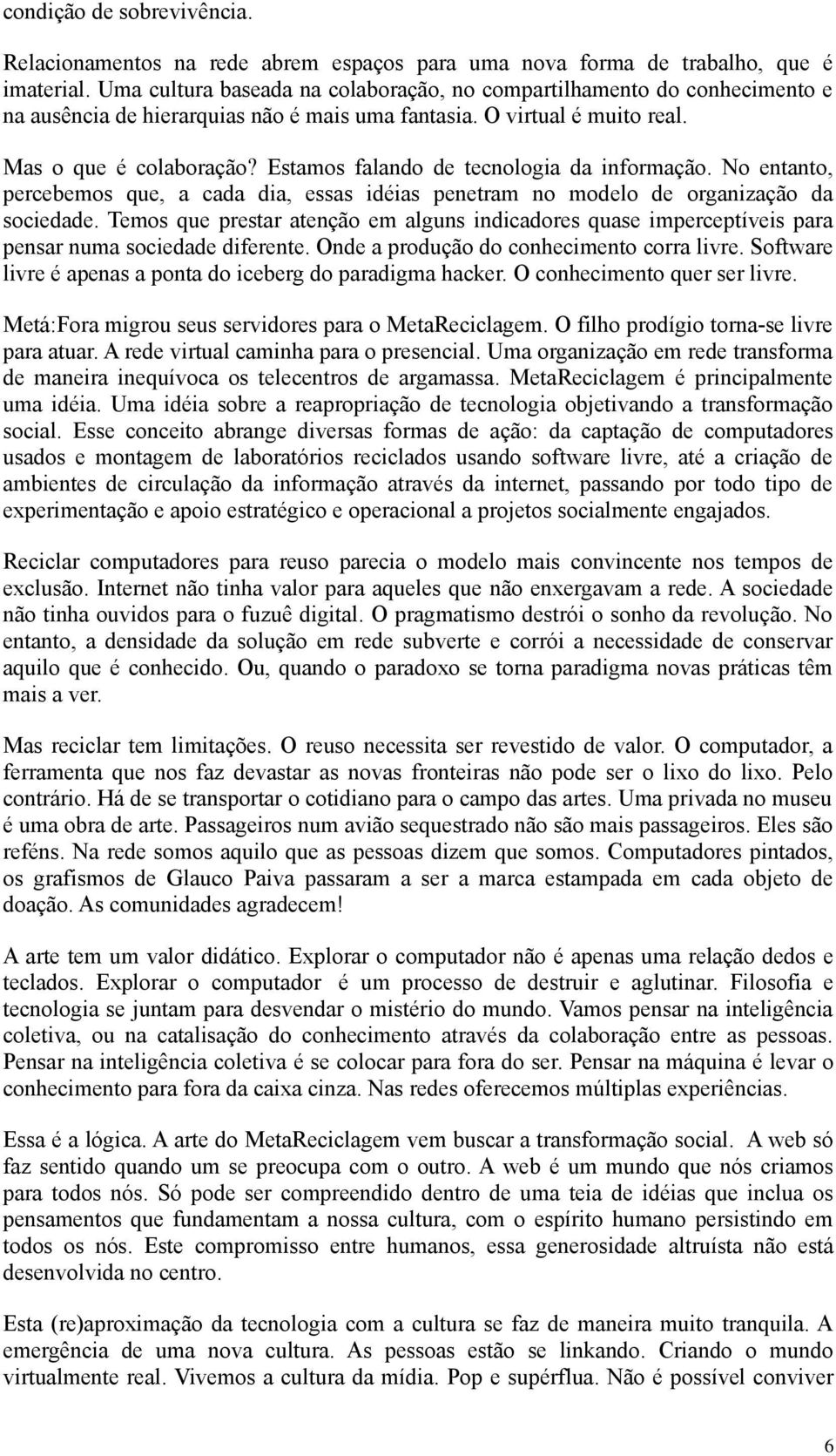 condição de sobrevivência.

Relacionamentos na rede abrem espaços para uma nova forma de trabalho, que é imaterial. Uma cultura baseada na colaboração, no compartilhamento do conhecimento e na ausência de hierarquias não é mais uma fantasia. O virtual é muito real.

Mas o que é colaboração? Estamos falando de tecnologia da informação. No entanto, percebemos que, a cada dia, essas idéias penetram no modelo de organização da sociedade. Temos que prestar atenção em alguns indicadores quase imperceptíveis para pensar numa sociedade diferente. Onde a produção do conhecimento corra livre. Software livre é apenas a ponta do iceberg do paradigma hacker. O conhecimento quer ser livre.

Metá:Fora migrou seus servidores para o MetaReciclagem. O filho prodígio torna-se livre para atuar. A rede virtual caminha para o presencial. Uma organização em rede transforma de maneira inequívoca os telecentros de argamassa. MetaReciclagem é principalmente uma idéia. Uma idéia sobre a reapropriação de tecnologia objetivando a transformação social. Esse conceito abrange diversas formas de ação: da captação de computadores usados e montagem de laboratórios reciclados usando software livre, até a criação de ambientes de circulação da informação através da internet, passando por todo tipo de experimentação e apoio estratégico e operacional a projetos socialmente engajados.

Reciclar computadores para reuso parecia o modelo mais convincente nos tempos de exclusão. Internet não tinha valor para aqueles que não enxergavam a rede. A sociedade não tinha ouvidos para o fuzuê digital. O pragmatismo destrói o sonho da revolução. No entanto, a densidade da solução em rede subverte e corrói a necessidade de conservar aquilo que é conhecido. Ou, quando o paradoxo se torna paradigma novas práticas têm mais a ver.

Mas reciclar tem limitações. O reuso necessita ser revestido de valor. O computador, a ferramenta que nos faz devastar as novas fronteiras não pode ser o lixo do lixo. Pelo contrário. Há de se transportar o cotidiano para o campo das artes. Uma privada no museu é uma obra de arte. Passageiros num avião sequestrado não são mais passageiros. Eles são reféns. Na rede somos aquilo que as pessoas dizem que somos. Computadores pintados, os grafismos de Glauco Paiva passaram a ser a marca estampada em cada objeto de doação. As comunidades agradecem!

A arte tem um valor didático. Explorar o computador não é apenas uma relação dedos e teclados. Explorar o computador é um processo de destruir e aglutinar. Filosofia e tecnologia se juntam para desvendar o mistério do mundo. Vamos pensar na inteligência coletiva, ou na catalisação do conhecimento através da colaboração entre as pessoas. Pensar na inteligência coletiva é se colocar para fora do ser. Pensar na máquina é levar o conhecimento para fora da caixa cinza. Nas redes oferecemos múltiplas experiências.

Essa é a lógica. A arte do MetaReciclagem vem buscar a transformação social. A web só faz sentido quando um se preocupa com o outro. A web é um mundo que nós criamos para todos nós. Só pode ser compreendido dentro de uma teia de idéias que inclua os pensamentos que fundamentam a nossa cultura, com o espírito humano persistindo em todos os nós. Este compromisso entre humanos, essa generosidade altruísta não está desenvolvida no centro.

Esta (re)aproximação da tecnologia com a cultura se faz de maneira muito tranquila. A emergência de uma nova cultura. As pessoas estão se linkando. Criando o mundo virtualmente real. Vivemos a cultura da mídia. Pop e supérflua. Não é possível conviver

6